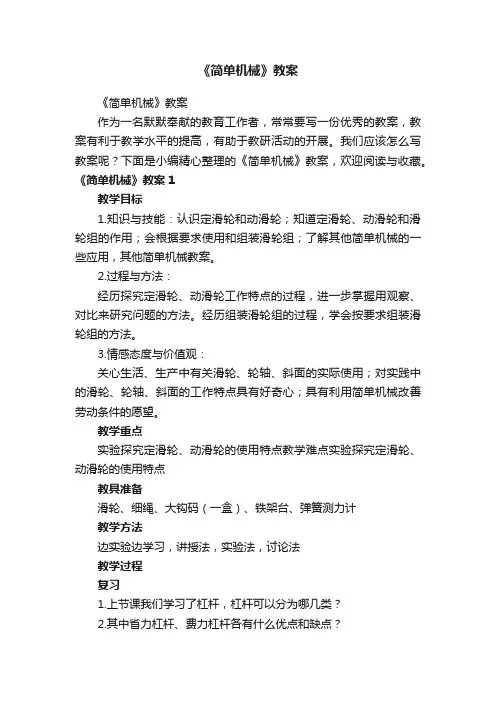 《简单机械》教案

《简单机械》教案

作为一名默默奉献的教育工作者，常常要写一份优秀的教案，教案有利于教学水平的提高，有助于教研活动的开展。我们应该怎么写教案呢？下面是小编精心整理的《简单机械》教案，欢迎阅读与收藏。

《简单机械》教案 1

教学目标

1.知识与技能：认识定滑轮和动滑轮；知道定滑轮、动滑轮和滑轮组的作用；会根据要求使用和组装滑轮组；了解其他简单机械的一些应用，其他简单机械教案。

2.过程与方法：

经历探究定滑轮、动滑轮工作特点的过程，进一步掌握用观察、对比来研究问题的方法。经历组装滑轮组的过程，学会按要求组装滑轮组的方法。

3.情感态度与价值观：

关心生活、生产中有关滑轮、轮轴、斜面的实际使用；对实践中的滑轮、轮轴、斜面的工作特点具有好奇心；具有利用简单机械改善劳动条件的愿望。

教学重点

实验探究定滑轮、动滑轮的使用特点教学难点实验探究定滑轮、动滑轮的使用特点

教具准备

滑轮、细绳、大钩码（一盒）、铁架台、弹簧测力计

教学方法

边实验边学习，讲授法，实验法，讨论法

教学过程

复习

1.上节课我们学习了杠杆，杠杆可以分为哪几类？

2.其中省力杠杆、费力杠杆各有什么优点和缺点？